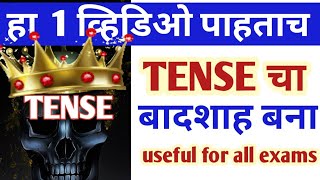 हा 1 व्हिडिओ पाहताच

TENSE

TENSE चा

बादशाह बना

useful for all exams